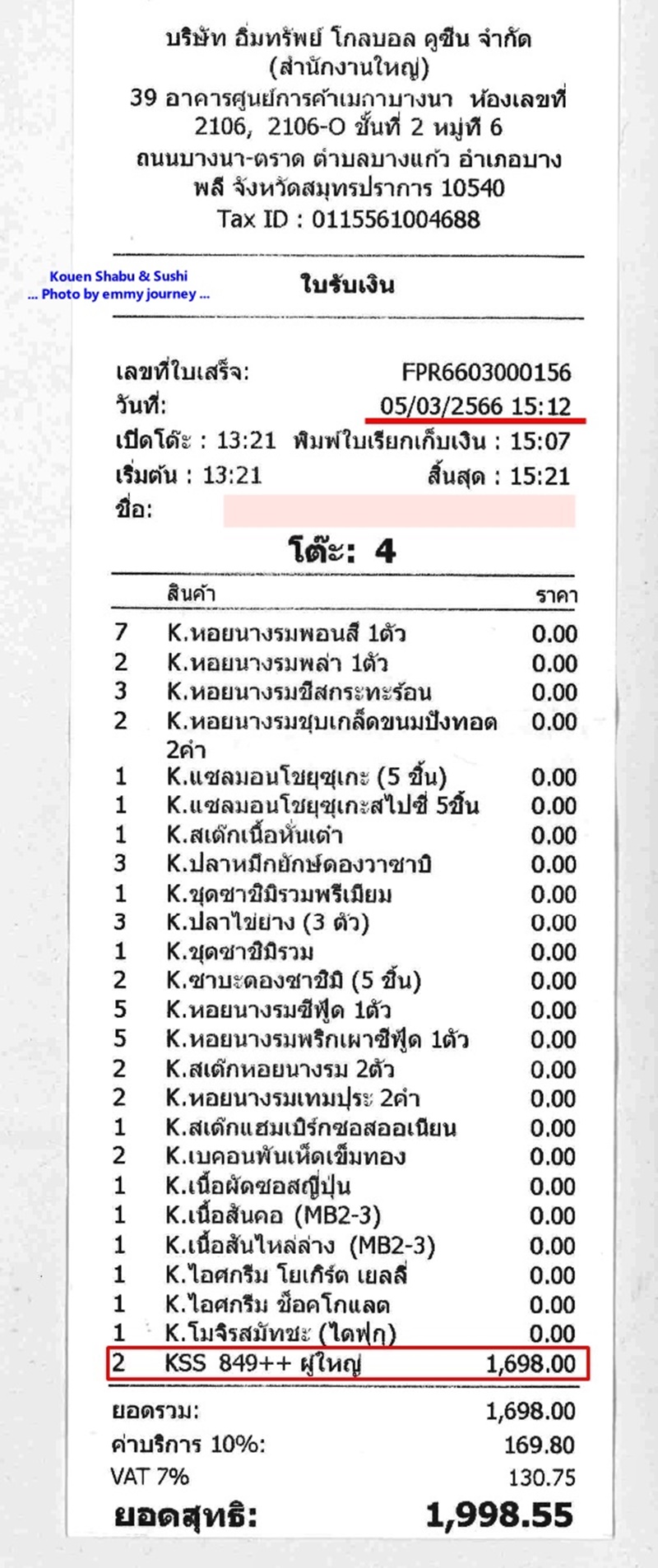 บริษัท อิ่มทรัพย์ โกลบอล คูซีน จำกัด
(สำนักงานใหญ่)
39 อาคารศูนย์การค้าเมกาบางนา ห้องเลขที่ 2106, 2106-O ชั้นที่ 2 หมู่ที่ 6
ถนนบางนา-ตราด ตำบลบางแก้ว อำเภอบางพลี จังหวัดสมุทรปราการ 10540
Tax ID : 0115561004688

Kouen Shabu & Sushi
... Photo by emmy journey ...

ใบรับเงิน

เลขที่ใบเสร็จ: FPR6603000156
วันที่: 05/03/2566 15:12
เปิดโต๊ะ : 13:21 พิมพ์ใบเรียกเก็บเงิน : 15:07
เริ่มต้น : 13:21 สิ้นสุด : 15:21
ชื่อ:

โต๊ะ: 4

| | สินค้า | ราคา |
|---|---|---|
| 7 | K.หอยนางรมพอนสึ 1ตัว | 0.00 |
| 2 | K.หอยนางรมพล่า 1ตัว | 0.00 |
| 3 | K.หอยนางรมชีสกระทะร้อน | 0.00 |
| 2 | K.หอยนางรมชุบเกล็ดขนมปังทอด 2คำ | 0.00 |
| 1 | K.แซลมอนโชยุซุเกะ (5 ชิ้น) | 0.00 |
| 1 | K.แซลมอนโชยุซุเกะสไปซี่ 5ชิ้น | 0.00 |
| 1 | K.สเต๊กเนื้อหั่นเต๋า | 0.00 |
| 3 | K.ปลาหมึกยักษ์ดองวาซาบิ | 0.00 |
| 1 | K.ชุดซาชิมิรวมพรีเมียม | 0.00 |
| 3 | K.ปลาไข่ย่าง (3 ตัว) | 0.00 |
| 1 | K.ชุดซาชิมิรวม | 0.00 |
| 2 | K.ซาบะดองซาชิมิ (5 ชิ้น) | 0.00 |
| 5 | K.หอยนางรมซีฟู้ด 1ตัว | 0.00 |
| 5 | K.หอยนางรมพริกเผาซีฟู้ด 1ตัว | 0.00 |
| 2 | K.สเต๊กหอยนางรม 2ตัว | 0.00 |
| 2 | K.หอยนางรมเทมปุระ 2คำ | 0.00 |
| 1 | K.สเต๊กแฮมเบิร์กซอสออเนียน | 0.00 |
| 2 | K.เบคอนพันเห็ดเข็มทอง | 0.00 |
| 1 | K.เนื้อผัดซอสญี่ปุ่น | 0.00 |
| 1 | K.เนื้อสันคอ (MB2-3) | 0.00 |
| 1 | K.เนื้อสันไหล่ล่าง (MB2-3) | 0.00 |
| 1 | K.ไอศกรีม โยเกิร์ต เยลลี่ | 0.00 |
| 1 | K.ไอศกรีม ช็อคโกแลต | 0.00 |
| 1 | K.โมจิรสมัทชะ (ไดฟุกุ) | 0.00 |
| 2 | KSS 849++ ผู้ใหญ่ | 1,698.00 |

ยอดรวม: 1,698.00
ค่าบริการ 10%: 169.80
VAT 7% 130.75
ยอดสุทธิ: 1,998.55